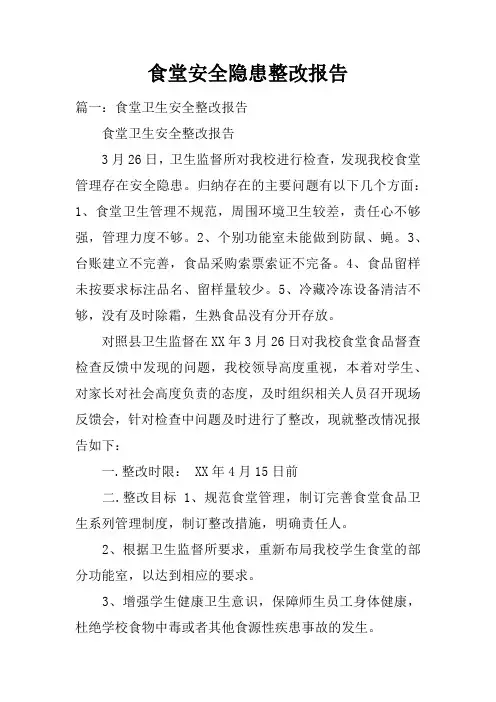 食堂安全隐患整改报告

篇一：食堂卫生安全整改报告

食堂卫生安全整改报告

3月26日，卫生监督所对我校进行检查，发现我校食堂管理存在安全隐患。归纳存在的主要问题有以下几个方面：1、食堂卫生管理不规范，周围环境卫生较差，责任心不够强，管理力度不够。2、个别功能室未能做到防鼠、蝇。3、台账建立不完善，食品采购索票索证不完备。4、食品留样未按要求标注品名、留样量较少。5、冷藏冷冻设备清洁不够，没有及时除霜，生熟食品没有分开存放。

对照县卫生监督在XX年3月26日对我校食堂食品督查检查反馈中发现的问题，我校领导高度重视，本着对学生、对家长对社会高度负责的态度，及时组织相关人员召开现场反馈会，针对检查中问题及时进行了整改，现就整改情况报告如下：

一.整改时限： XX年4月15日前

二.整改目标 1、规范食堂管理，制订完善食堂食品卫生系列管理制度，制订整改措施，明确责任人。

2、根据卫生监督所要求，重新布局我校学生食堂的部分功能室，以达到相应的要求。

3、增强学生健康卫生意识，保障师生员工身体健康，杜绝学校食物中毒或者其他食源性疾患事故的发生。